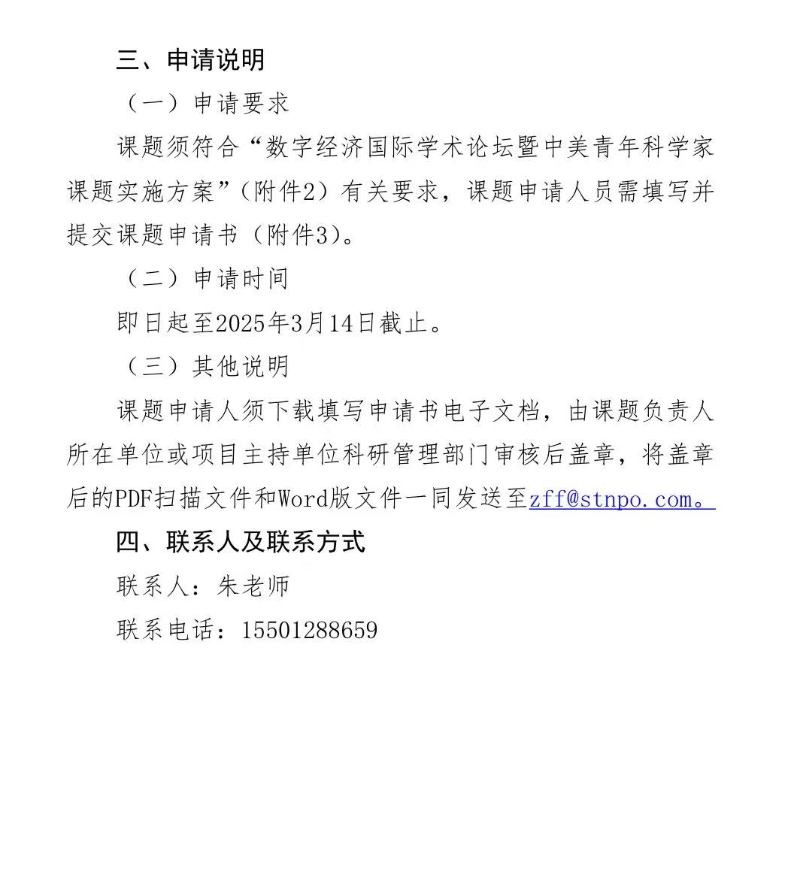 三、申请说明

（一）申请要求

课题须符合“数字经济国际学术论坛暨中美青年科学家课题实施方案”（附件2）有关要求，课题申请人员需填写并提交课题申请书（附件3）。

（二）申请时间

即日起至2025年3月14日截止。

（三）其他说明

课题申请人须下载填写申请书电子文档，由课题负责人所在单位或项目主持单位科研管理部门审核后盖章，将盖章后的PDF扫描文件和Word版文件一同发送至zff@stnpo.com。

四、联系人及联系方式

联系人：朱老师

联系电话：15501288659